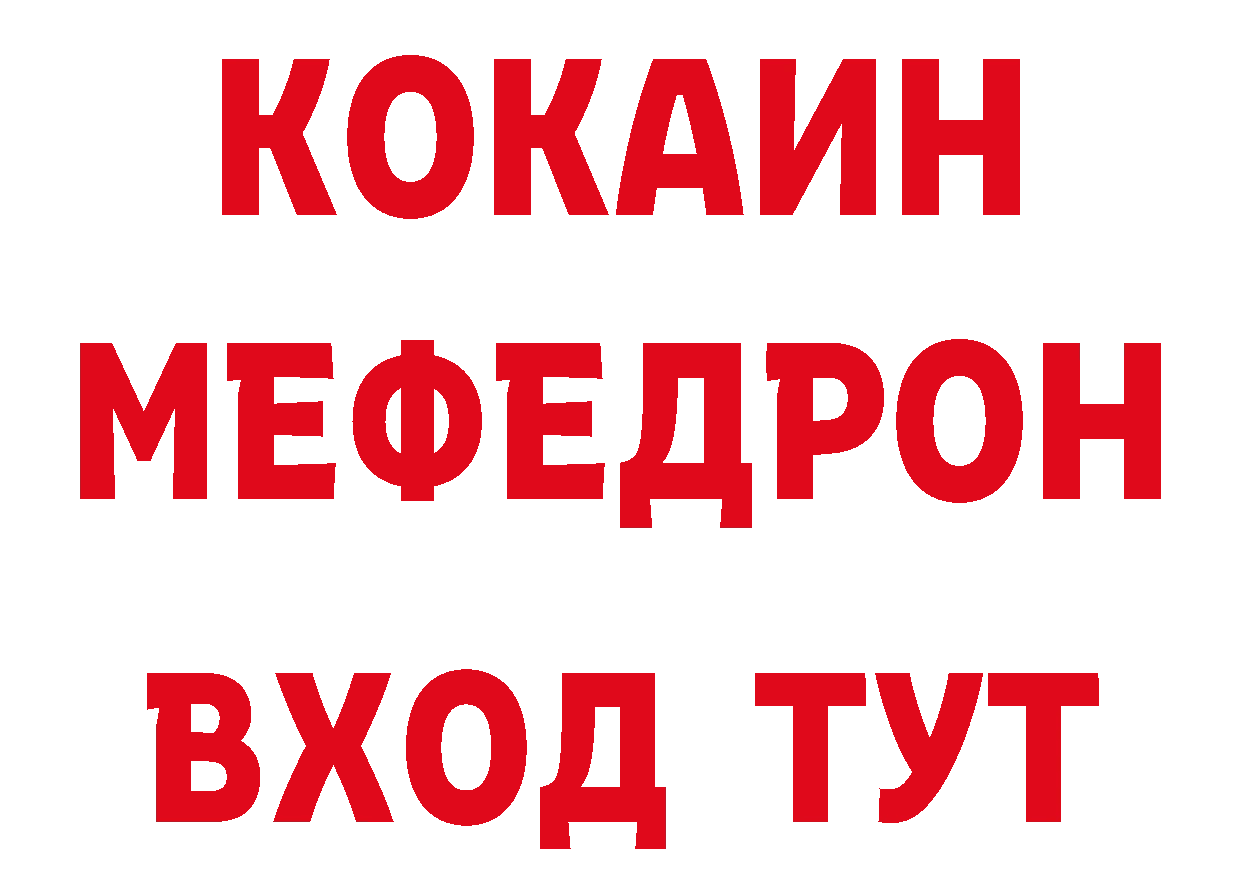 КОКАИН
МЕФЕДРОН
ВХОД ТУТ